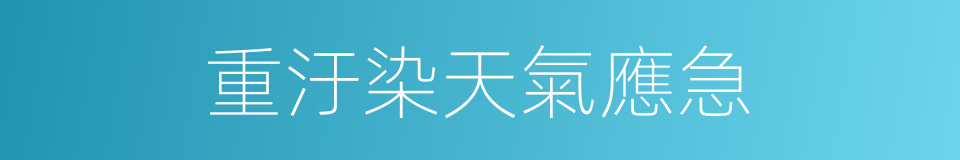 重汙染天氣應急